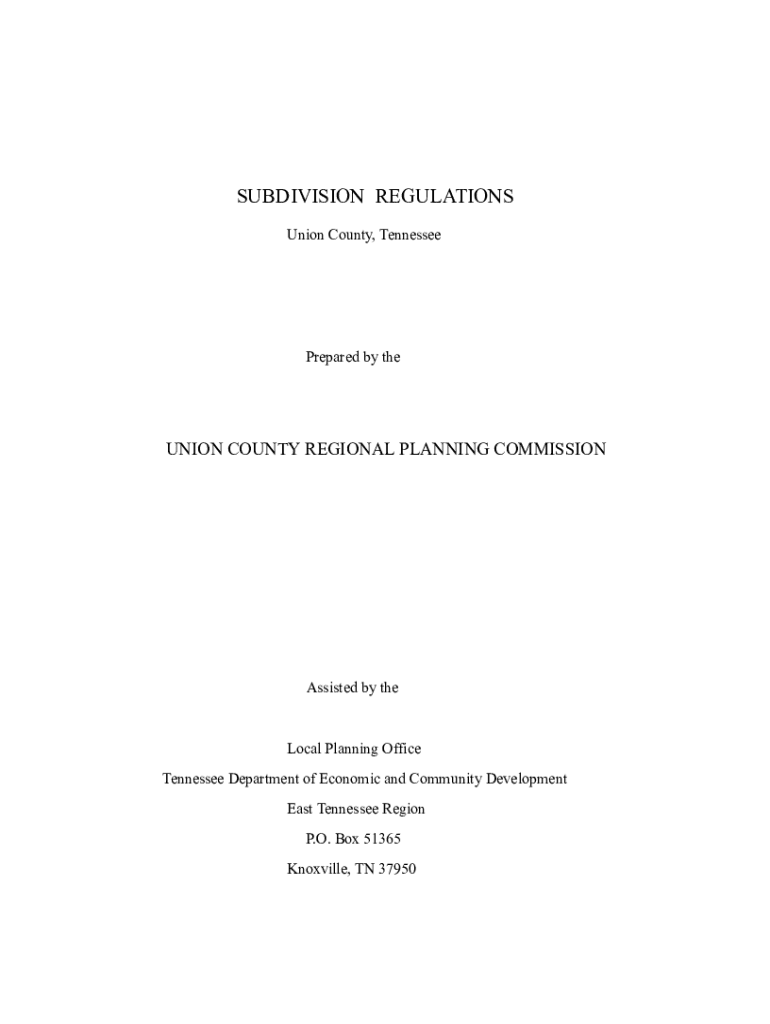 SUBDIVISION REGULATIONS

Union County, Tennessee

Prepared by the

UNION COUNTY REGIONAL PLANNING COMMISSION

Assisted by the

Local Planning Office

Tennessee Department of Economic and Community Development

East Tennessee Region

P.O. Box 51365

Knoxville, TN 37950